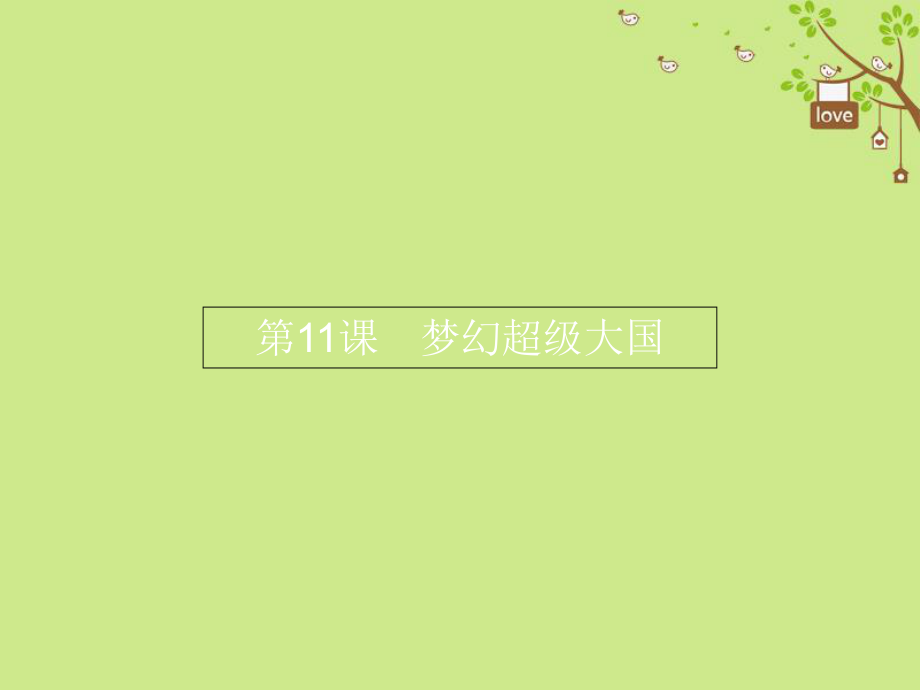 love

第11课　梦幻超级大国